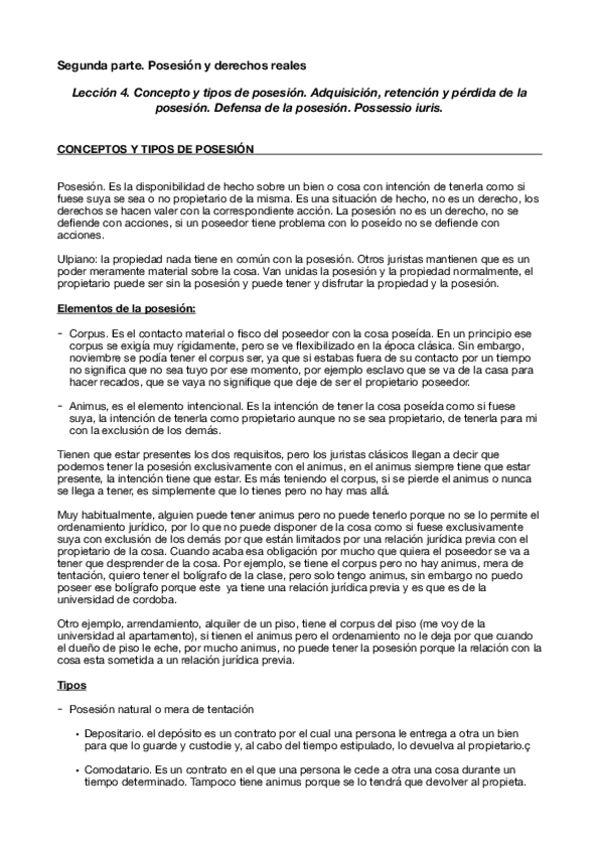 Segunda parte. Posesión y derechos reales

Lección 4. Concepto y tipos de posesión. Adquisición, retención y pérdida de la posesión. Defensa de la posesión. Possessio iuris.

CONCEPTOS Y TIPOS DE POSESIÓN

Posesión. Es la disponibilidad de hecho sobre un bien o cosa con intención de tenerla como si fuese suya se sea o no propietario de la misma. Es una situación de hecho, no es un derecho, los derechos se hacen valer con la correspondiente acción. La posesión no es un derecho, no se defiende con acciones, si un poseedor tiene problema con lo poseído no se defiende con acciones.

Ulpiano: la propiedad nada tiene en común con la posesión. Otros juristas mantienen que es un poder meramente material sobre la cosa. Van unidas la posesión y la propiedad normalmente, el propietario puede ser sin la posesión y puede tener y disfrutar la propiedad y la posesión.

Elementos de la posesión:

- Corpus. Es el contacto material o fisco del poseedor con la cosa poseída. En un principio ese corpus se exigía muy rígidamente, pero se ve flexibilizado en la época clásica. Sin embargo, noviembre se podía tener el corpus ser, ya que si estabas fuera de su contacto por un tiempo no significa que no sea tuyo por ese momento, por ejemplo esclavo que se va de la casa para hacer recados, que se vaya no signifique que deje de ser el propietario poseedor.

- Animus, es el elemento intencional. Es la intención de tener la cosa poseída como si fuese suya, la intención de tenerla como propietario aunque no se sea propietario, de tenerla para mi con la exclusión de los demás.

Tienen que estar presentes los dos requisitos, pero los juristas clásicos llegan a decir que podemos tener la posesión exclusivamente con el animus, en el animus siempre tiene que estar presente, la intención tiene que estar. Es más teniendo el corpus, si se pierde el animus o nunca se llega a tener, es simplemente que lo tienes pero no hay mas allá.

Muy habitualmente, alguien puede tener animus pero no puede tenerlo porque no se lo permite el ordenamiento jurídico, por lo que no puede disponer de la cosa como si fuese exclusivamente suya con exclusión de los demás por que están limitados por una relación jurídica previa con el propietario de la cosa. Cuando acaba esa obligación por mucho que quiera el poseedor se va a tener que desprender de la cosa. Por ejemplo, se tiene el corpus pero no hay animus, mera de tentación, quiero tener el bolígrafo de la clase, pero solo tengo animus, sin embargo no puedo poseer ese bolígrafo porque este ya tiene una relación jurídica previa y es que es de la universidad de cordoba.

Otro ejemplo, arrendamiento, alquiler de un piso, tiene el corpus del piso (me voy de la universidad al apartamento), si tienen el animus pero el ordenamiento no le deja por que cuando el dueño de piso le eche, por mucho animus, no puede tener la posesión porque la relación con la cosa esta sometida a un relación jurídica previa.

Tipos

- Posesión natural o mera de tentación

• Depositario. el depósito es un contrato por el cual una persona le entrega a otra un bien para que lo guarde y custodie y, al cabo del tiempo estipulado, lo devuelva al propietario.ç

• Comodatario. Es un contrato en el que una persona le cede a otra una cosa durante un tiempo determinado. Tampoco tiene animus porque se lo tendrá que devolver al propieta.